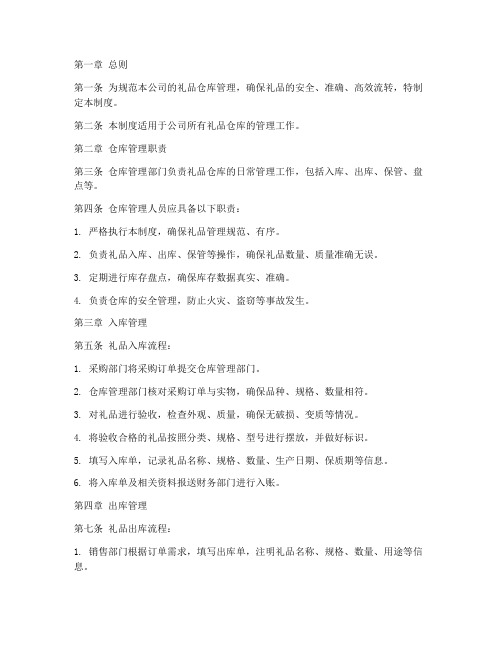 第一章 总则

第一条 为规范本公司的礼品仓库管理，确保礼品的安全、准确、高效流转，特制定本制度。

第二条 本制度适用于公司所有礼品仓库的管理工作。

第二章 仓库管理职责

第三条 仓库管理部门负责礼品仓库的日常管理工作，包括入库、出库、保管、盘点等。

第四条 仓库管理人员应具备以下职责：

1. 严格执行本制度，确保礼品管理规范、有序。

2. 负责礼品入库、出库、保管等操作，确保礼品数量、质量准确无误。

3. 定期进行库存盘点，确保库存数据真实、准确。

4. 负责仓库的安全管理，防止火灾、盗窃等事故发生。

第三章 入库管理

第五条 礼品入库流程：

1. 采购部门将采购订单提交仓库管理部门。

2. 仓库管理部门核对采购订单与实物，确保品种、规格、数量相符。

3. 对礼品进行验收，检查外观、质量，确保无破损、变质等情况。

4. 将验收合格的礼品按照分类、规格、型号进行摆放，并做好标识。

5. 填写入库单，记录礼品名称、规格、数量、生产日期、保质期等信息。

6. 将入库单及相关资料报送财务部门进行入账。

第四章 出库管理

第七条 礼品出库流程：

1. 销售部门根据订单需求，填写出库单，注明礼品名称、规格、数量、用途等信息。